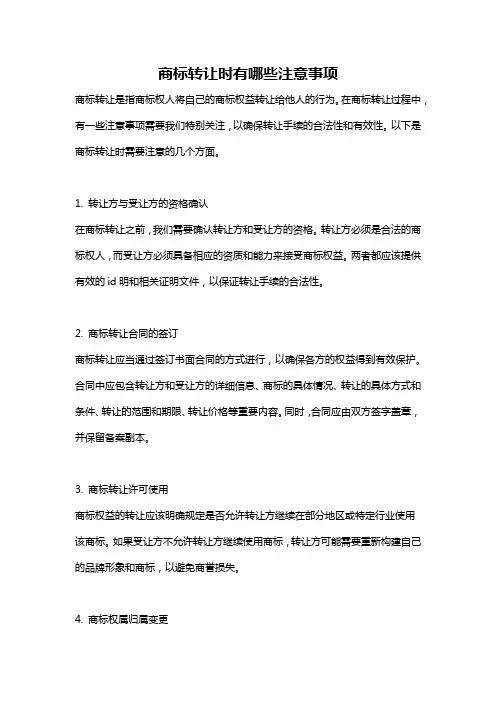 商标转让时有哪些注意事项

商标转让是指商标权人将自己的商标权益转让给他人的行为。在商标转让过程中，有一些注意事项需要我们特别关注，以确保转让手续的合法性和有效性。以下是商标转让时需要注意的几个方面。

1. 转让方与受让方的资格确认

在商标转让之前，我们需要确认转让方和受让方的资格。转让方必须是合法的商标权人，而受让方必须具备相应的资质和能力来接受商标权益。两者都应该提供有效的 id 明和相关证明文件，以保证转让手续的合法性。

2. 商标转让合同的签订

商标转让应当通过签订书面合同的方式进行，以确保各方的权益得到有效保护。合同中应包含转让方和受让方的详细信息、商标的具体情况、转让的具体方式和条件、转让的范围和期限、转让价格等重要内容。同时，合同应由双方签字盖章，并保留备案副本。

3. 商标转让许可使用

商标权益的转让应该明确规定是否允许转让方继续在部分地区或特定行业使用该商标。如果受让方不允许转让方继续使用商标，转让方可能需要重新构建自己的品牌形象和商标，以避免商誉损失。

4. 商标权属归属变更